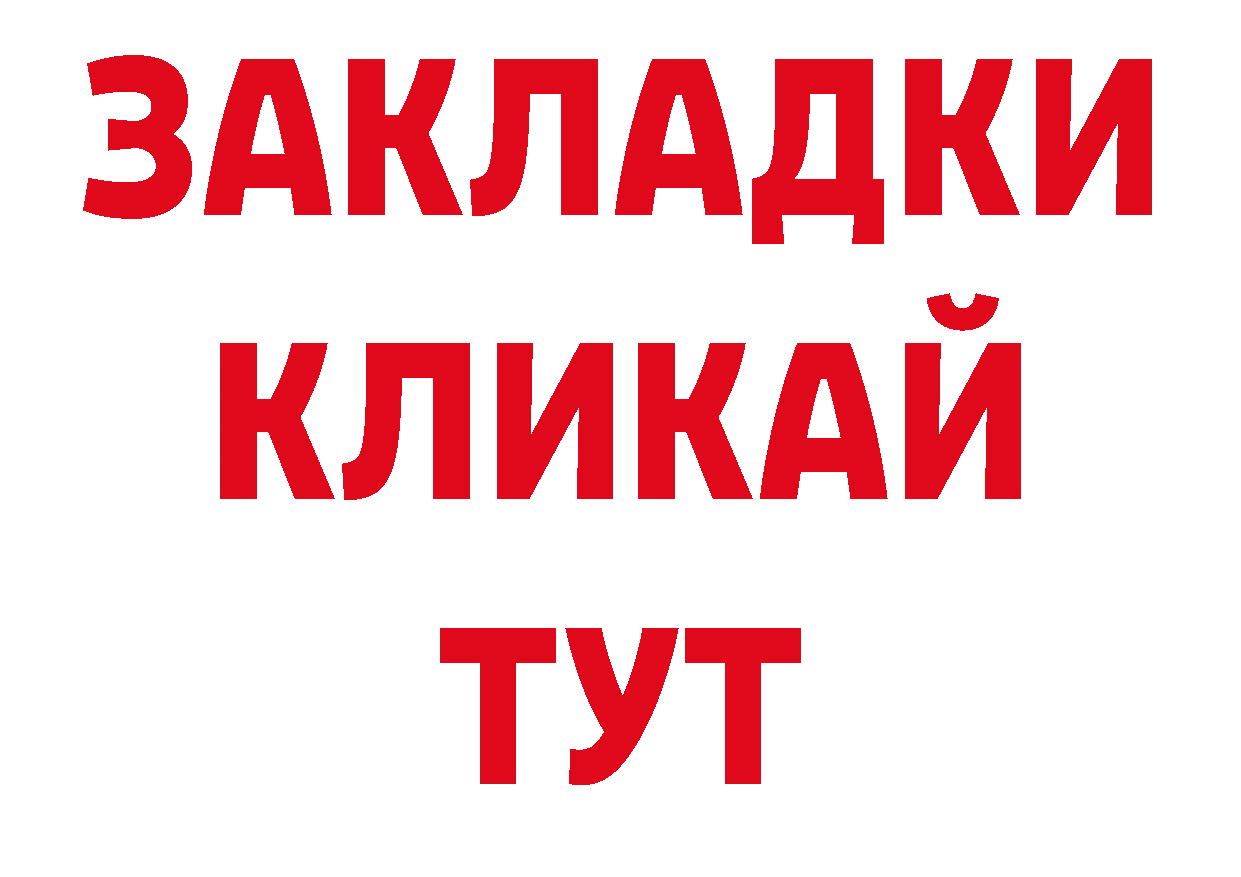 ЗАКЛАДКИ
КЛИКАЙ
ТУТ